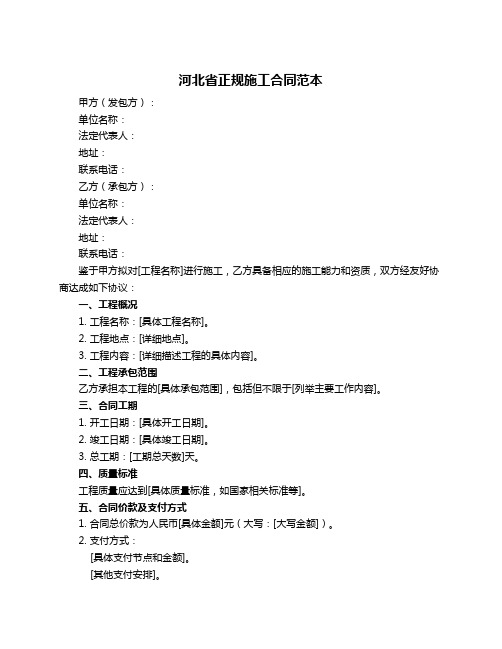 河北省正规施工合同范本

甲方（发包方）：

单位名称：

法定代表人：

地址：

联系电话：

乙方（承包方）：

单位名称：

法定代表人：

地址：

联系电话：

鉴于甲方拟对[工程名称]进行施工，乙方具备相应的施工能力和资质，双方经友好协商达成如下协议：

一、工程概况

1. 工程名称：[具体工程名称]。

2. 工程地点：[详细地点]。

3. 工程内容：[详细描述工程的具体内容]。

二、工程承包范围

乙方承担本工程的[具体承包范围]，包括但不限于[列举主要工作内容]。

三、合同工期

1. 开工日期：[具体开工日期]。

2. 竣工日期：[具体竣工日期]。

3. 总工期：[工期总天数]天。

四、质量标准

工程质量应达到[具体质量标准，如国家相关标准等]。

五、合同价款及支付方式

1. 合同总价款为人民币[具体金额]元（大写：[大写金额]）。

2. 支付方式：

[具体支付节点和金额]。

[其他支付安排]。